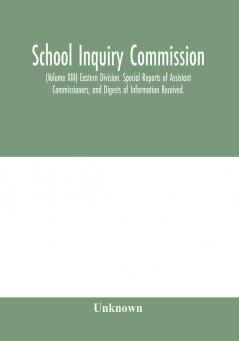 School Inquiry Commission

(Volume XIII) Eastern Division. Special Reports of Assistant Commissioners, and Digests of Information Received.

Unknown